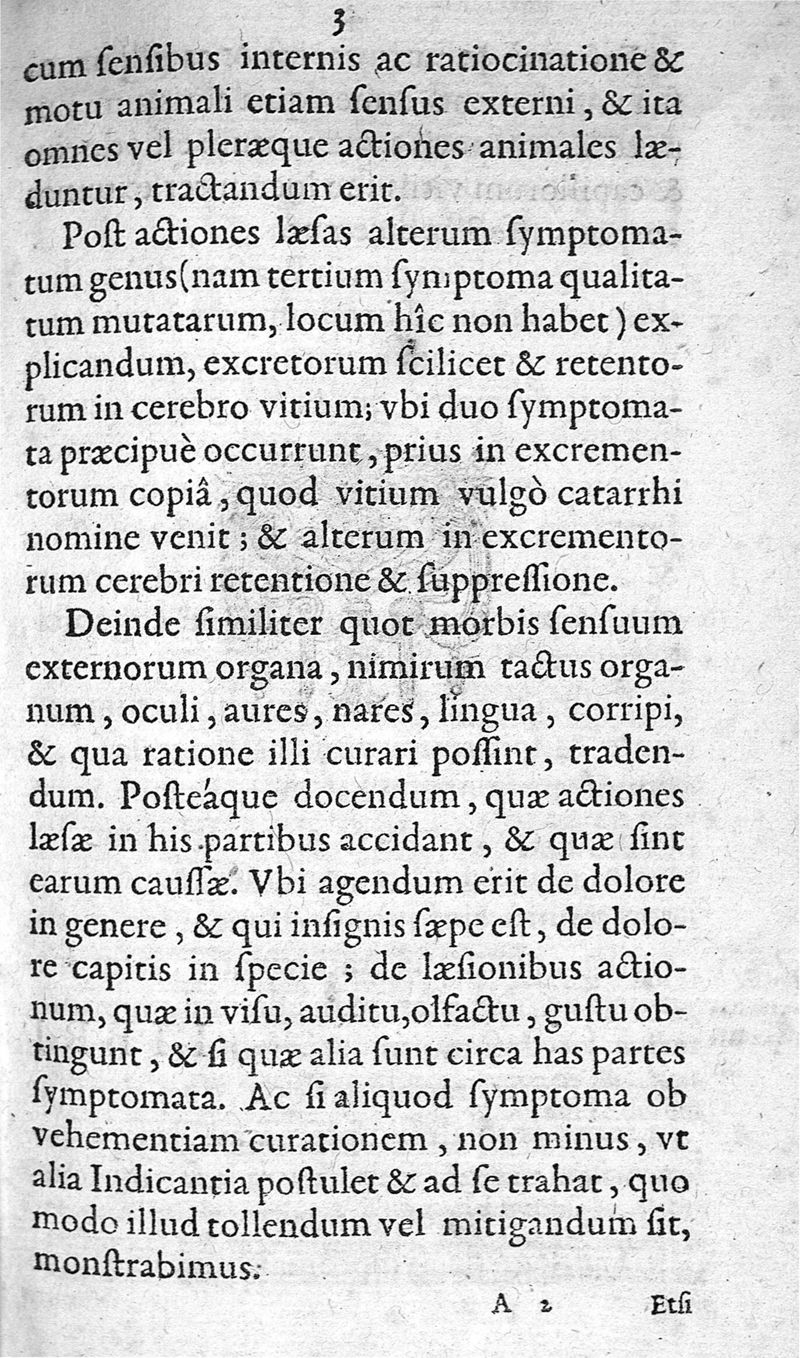 3

cum ſenſibus internis ac ratiocinatione & motu animali etiam ſenſus externi, & ita omnes vel pleræque actiones animales læduntur, tractandum erit.

Poſt actiones læſas alterum ſymptomatum genus (nam tertium ſymptoma qualitatum mutatarum, locum hîc non habet) explicandum, excretorum ſcilicet & retentorum in cerebro vitium; vbi duo ſymptomata præcipuè occurrunt, prius in excrementorum copiâ, quod vitium vulgò catarrhi nomine venit; & alterum in excrementorum cerebri retentione & ſuppreſſione.

Deinde ſimiliter quot morbis ſenſuum externorum organa, nimirum tactus organum, oculi, aures, nares, lingua, corripi, & qua ratione illi curari poſſint, tradendum. Poſteáque docendum, quæ actiones læſæ in his partibus accidant, & quæ ſint earum cauſſæ. Vbi agendum erit de dolore in genere, & qui inſignis ſæpe eſt, de dolore capitis in ſpecie; de læſionibus actionum, quæ in viſu, auditu, olfactu, guſtu obtingunt, & ſi quæ alia ſunt circa has partes ſymptomata. Ac ſi aliquod ſymptoma ob vehementiam curationem, non minus, vt alia Indicantia poſtulet & ad ſe trahat, quo modo illud tollendum vel mitigandum ſit, monſtrabimus.

A 2 Etſi